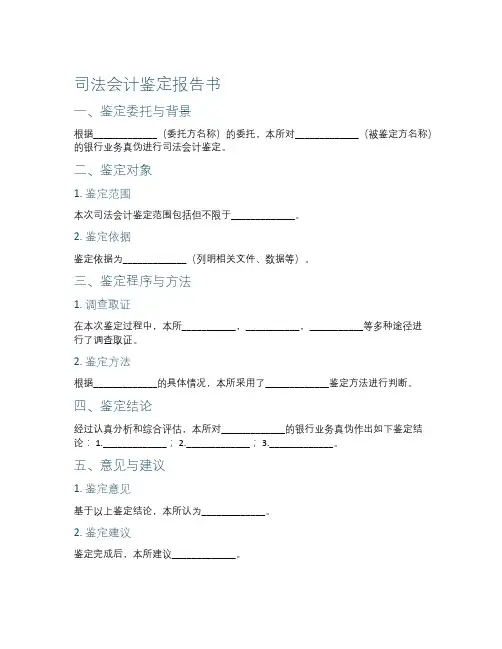 司法会计鉴定报告书

一、鉴定委托与背景

根据____________（委托方名称）的委托，本所对____________（被鉴定方名称）的银行业务真伪进行司法会计鉴定。

二、鉴定对象

1. 鉴定范围

本次司法会计鉴定范围包括但不限于____________。

2. 鉴定依据

鉴定依据为____________（列明相关文件、数据等）。

三、鉴定程序与方法

1. 调查取证

在本次鉴定过程中，本所__________，__________，__________等多种途径进行了调查取证。

2. 鉴定方法

根据____________的具体情况，本所采用了____________鉴定方法进行判断。

四、鉴定结论

经过认真分析和综合评估，本所对____________的银行业务真伪作出如下鉴定结论：1.____________；2.____________；3.____________。

五、意见与建议

1. 鉴定意见

基于以上鉴定结论，本所认为____________。

2. 鉴定建议

鉴定完成后，本所建议____________。